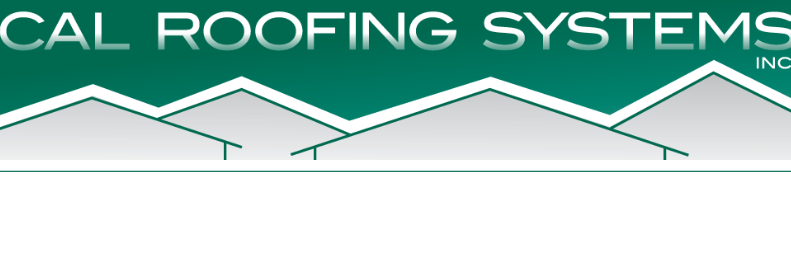 CAL ROOFING SYSTEMS
INC